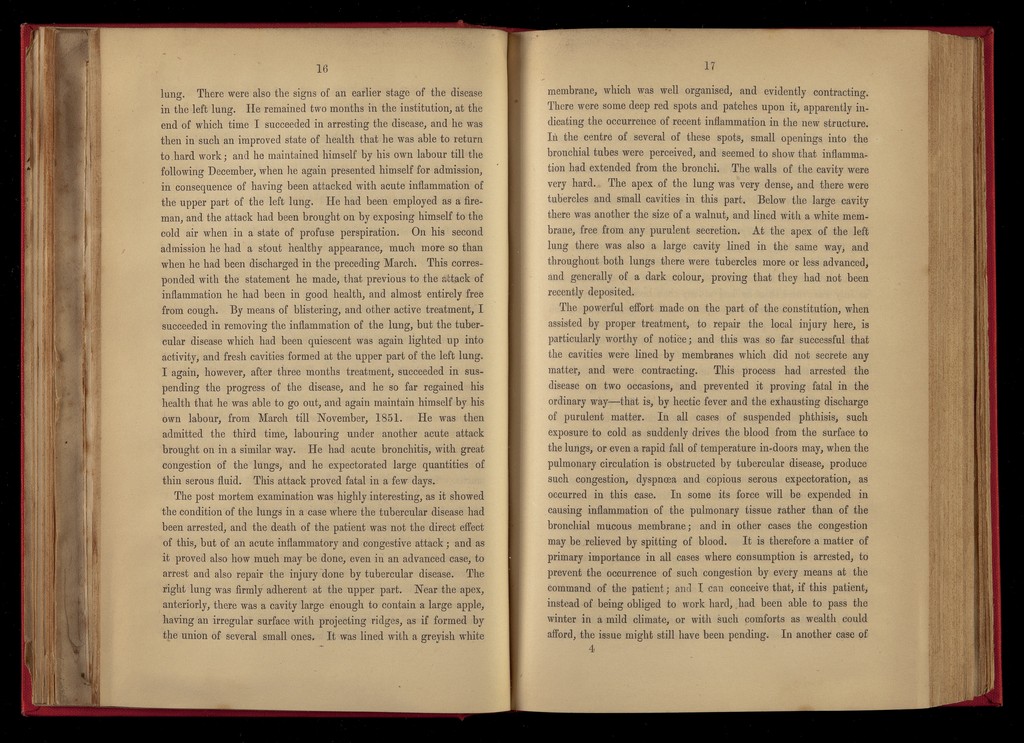 16

lung. There were also the signs of an earlier stage of the disease in the left lung. He remained two months in the institution, at the end of which time I succeeded in arresting the disease, and he was then in such an improved state of health that he was able to return to hard work; and he maintained himself by his own labour till the following December, when he again presented himself for admission, in consequence of having been attacked with acute inflammation of the upper part of the left lung. He had been employed as a fireman, and the attack had been brought on by exposing himself to the cold air when in a state of profuse perspiration. On his second admission he had a stout healthy appearance, much more so than when he had been discharged in the preceding March. This corresponded with the statement he made, that previous to the attack of inflammation he had been in good health, and almost entirely free from cough. By means of blistering, and other active treatment, I succeeded in removing the inflammation of the lung, but the tubercular disease which had been quiescent was again lighted up into activity, and fresh cavities formed at the upper part of the left lung. I again, however, after three months treatment, succeeded in suspending the progress of the disease, and he so far regained his health that he was able to go out, and again maintain himself by his own labour, from March till November, 1851. He was then admitted the third time, labouring under another acute attack brought on in a similar way. He had acute bronchitis, with great congestion of the lungs, and he expectorated large quantities of thin serous fluid. This attack proved fatal in a few days.

The post mortem examination was highly interesting, as it showed the condition of the lungs in a case where the tubercular disease had been arrested, and the death of the patient was not the direct effect of this, but of an acute inflammatory and congestive attack; and as it proved also how much may be done, even in an advanced case, to arrest and also repair the injury done by tubercular disease. The right lung was firmly adherent at the upper part. Near the apex, anteriorly, there was a cavity large enough to contain a large apple, having an irregular surface with projecting ridges, as if formed by the union of several small ones. It was lined with a greyish white

17

membrane, which was well organised, and evidently contracting. There were some deep red spots and patches upon it, apparently indicating the occurrence of recent inflammation in the new structure. In the centre of several of these spots, small openings into the bronchial tubes were perceived, and seemed to show that inflammation had extended from the bronchi. The walls of the cavity were very hard. The apex of the lung was very dense, and there were tubercles and small cavities in this part. Below the large cavity there was another the size of a walnut, and lined with a white membrane, free from any purulent secretion. At the apex of the left lung there was also a large cavity lined in the same way, and throughout both lungs there were tubercles more or less advanced, and generally of a dark colour, proving that they had not been recently deposited.

The powerful effort made on the part of the constitution, when assisted by proper treatment, to repair the local injury here, is particularly worthy of notice; and this was so far successful that the cavities were lined by membranes which did not secrete any matter, and were contracting. This process had arrested the disease on two occasions, and prevented it proving fatal in the ordinary way—that is, by hectic fever and the exhausting discharge of purulent matter. In all cases of suspended phthisis, such exposure to cold as suddenly drives the blood from the surface to the lungs, or even a rapid fall of temperature in-doors may, when the pulmonary circulation is obstructed by tubercular disease, produce such congestion, dyspnœa and copious serous expectoration, as occurred in this case. In some its force will be expended in causing inflammation of the pulmonary tissue rather than of the bronchial mucous membrane; and in other cases the congestion may be relieved by spitting of blood. It is therefore a matter of primary importance in all cases where consumption is arrested, to prevent the occurrence of such congestion by every means at the command of the patient; and I can conceive that, if this patient, instead of being obliged to work hard, had been able to pass the winter in a mild climate, or with such comforts as wealth could afford, the issue might still have been pending. In another case of

4